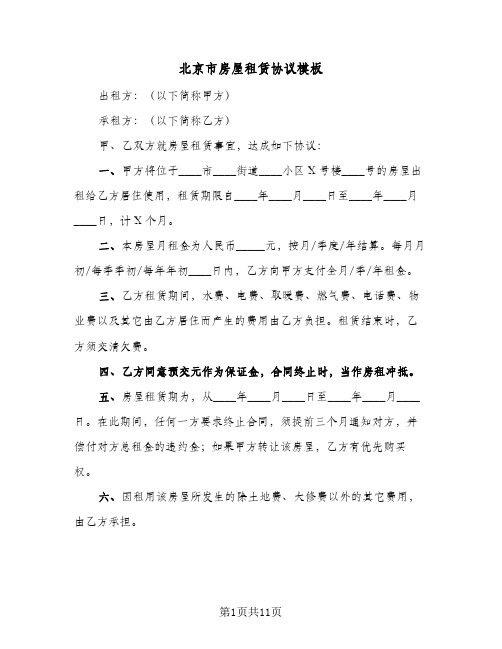 北京市房屋租赁协议模板

出租方：（以下简称甲方）

承租方：（以下简称乙方）

甲、乙双方就房屋租赁事宜，达成如下协议：

一、甲方将位于____市____街道____小区X号楼____号的房屋出租给乙方居住使用，租赁期限自____年____月____日至____年____月____日，计X个月。

二、本房屋月租金为人民币_____元，按月/季度/年结算。每月月初/每季季初/每年年初____日内，乙方向甲方支付全月/季/年租金。

三、乙方租赁期间，水费、电费、取暖费、燃气费、电话费、物业费以及其它由乙方居住而产生的费用由乙方负担。租赁结束时，乙方须交清欠费。

四、乙方同意预交元作为保证金，合同终止时，当作房租冲抵。

五、房屋租赁期为，从____年____月____日至____年____月____日。在此期间，任何一方要求终止合同，须提前三个月通知对方，并偿付对方总租金的违约金；如果甲方转让该房屋，乙方有优先购买权。

六、因租用该房屋所发生的除土地费、大修费以外的其它费用，由乙方承担。

第1页共11页